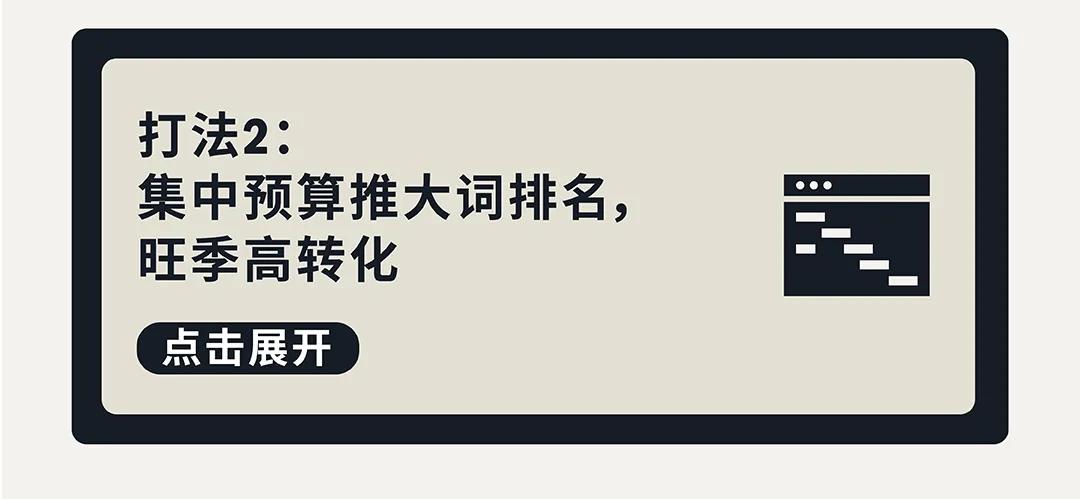 打法2：
集中预算推大词排名，
旺季高转化

点击展开